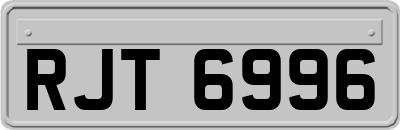 RJT 6996